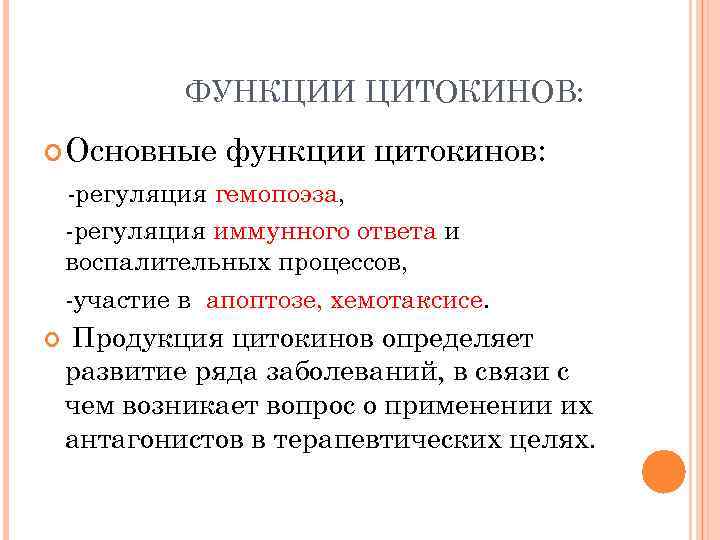 ФУНКЦИИ ЦИТОКИНОВ:

Основные функции цитокинов:

-регуляция гемопоэза,

-регуляция иммунного ответа и воспалительных процессов,

-участие в апоптозе, хемотаксисе.

Продукция цитокинов определяет развитие ряда заболеваний, в связи с чем возникает вопрос о применении их антагонистов в терапевтических целях.